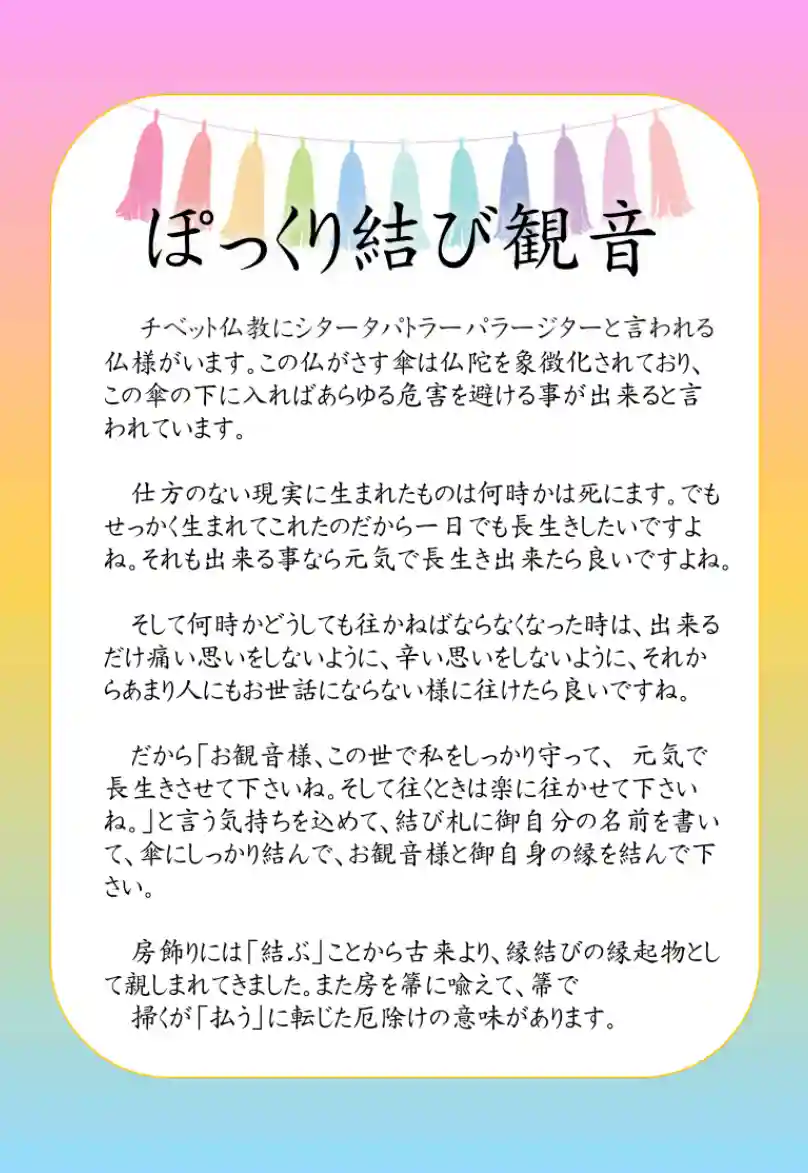 ぽっくり結び観音

チベット仏教にシタータパトラー パラージターと言われる仏様がいます。この仏がさす傘は仏陀を象徴化されており、この傘の下に入ればあらゆる危害を避ける事が出来ると言われています。

仕方のない現実に生まれたものは何時かは死にます。でもせっかく生まれてこれたのだから一日でも長生きしたいですよね。それも出来る事なら元気で長生き出来たら良いですよね。

そして何時かどうしても往かねばならなくなった時は、出来るだけ痛い思いをしないように、辛い思いをしないように、それからあまり人にもお世話にならない様に往けたら良いですね。

だから「お観音様、この世で私をしっかり守って、 元気で長生きさせて下さいね。そして往くときは楽に往かせて下さいね。」と言う気持ちを込めて、結び札に御自分の名前を書いて、傘にしっかり結んで、お観音様と御自身の縁を結んで下さい。

房飾りには「結ぶ」ことから古来より、縁結びの縁起物として親しまれてきました。また房を箒に喩えて、箒で掃くが「払う」に転じた厄除けの意味があります。